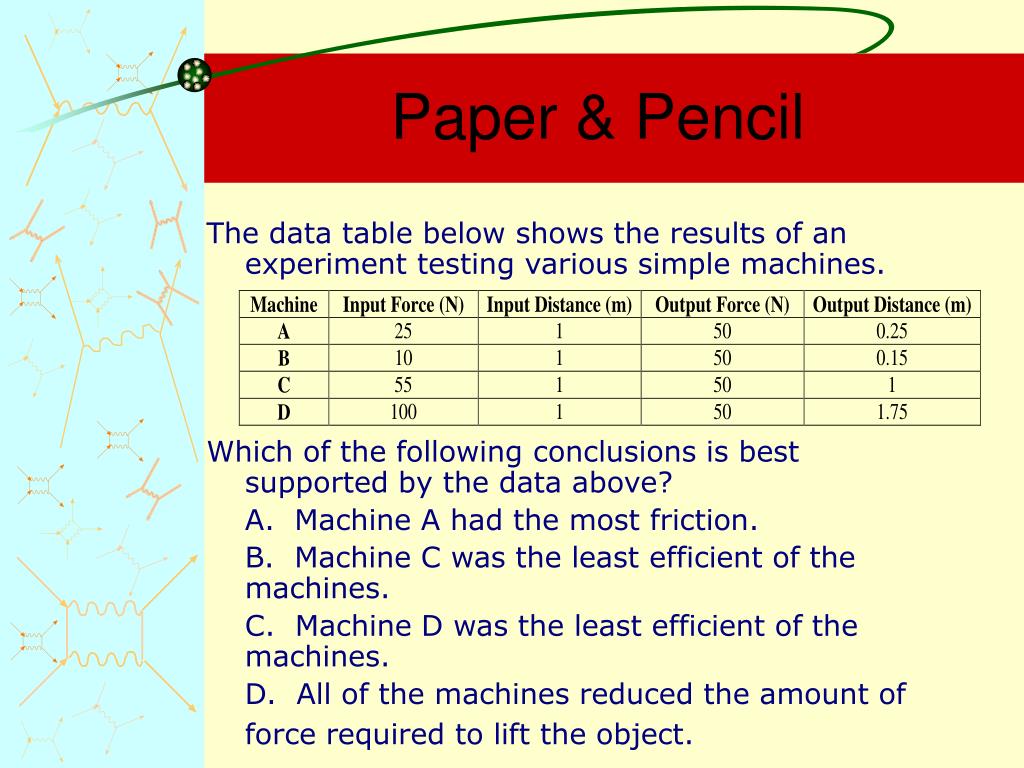 Paper & Pencil

The data table below shows the results of an experiment testing various simple machines.

| Machine | Input Force (N) | Input Distance (m) | Output Force (N) | Output Distance (m) |
|---|---|---|---|---|
| A | 25 | 1 | 50 | 0.25 |
| B | 10 | 1 | 50 | 0.15 |
| C | 55 | 1 | 50 | 1 |
| D | 100 | 1 | 50 | 1.75 |

Which of the following conclusions is best supported by the data above?

A. Machine A had the most friction.

B. Machine C was the least efficient of the machines.

C. Machine D was the least efficient of the machines.

D. All of the machines reduced the amount of force required to lift the object.